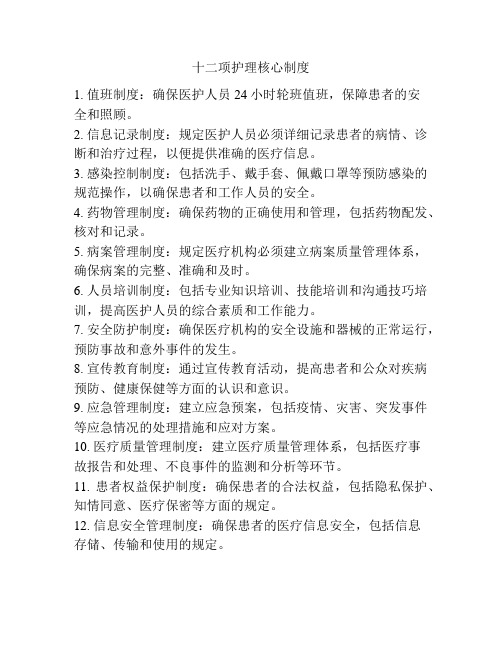 十二项护理核心制度

1. 值班制度：确保医护人员 24 小时轮班值班，保障患者的安全和照顾。

2. 信息记录制度：规定医护人员必须详细记录患者的病情、诊断和治疗过程，以便提供准确的医疗信息。

3. 感染控制制度：包括洗手、戴手套、佩戴口罩等预防感染的规范操作，以确保患者和工作人员的安全。

4. 药物管理制度：确保药物的正确使用和管理，包括药物配发、核对和记录。

5. 病案管理制度：规定医疗机构必须建立病案质量管理体系，确保病案的完整、准确和及时。

6. 人员培训制度：包括专业知识培训、技能培训和沟通技巧培训，提高医护人员的综合素质和工作能力。

7. 安全防护制度：确保医疗机构的安全设施和器械的正常运行，预防事故和意外事件的发生。

8. 宣传教育制度：通过宣传教育活动，提高患者和公众对疾病预防、健康保健等方面的认识和意识。

9. 应急管理制度：建立应急预案，包括疫情、灾害、突发事件等应急情况的处理措施和应对方案。

10. 医疗质量管理制度：建立医疗质量管理体系，包括医疗事故报告和处理、不良事件的监测和分析等环节。

11. 患者权益保护制度：确保患者的合法权益，包括隐私保护、知情同意、医疗保密等方面的规定。

12. 信息安全管理制度：确保患者的医疗信息安全，包括信息存储、传输和使用的规定。